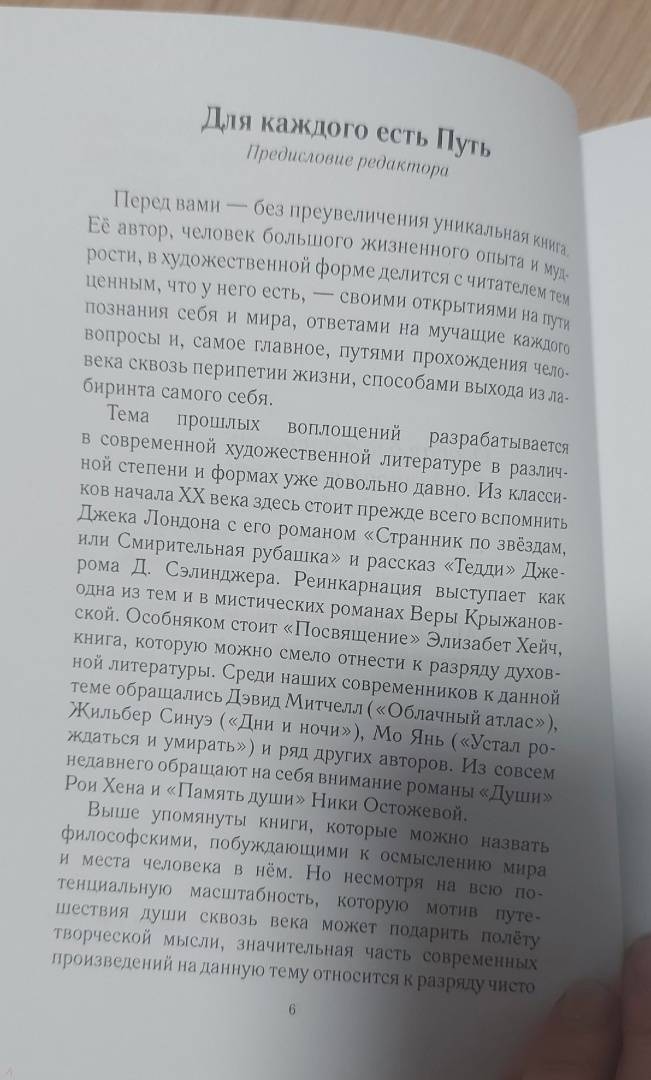 Для каждого есть Путь
Предисловие редактора

Перед вами — без преувеличения уникальная книга. Её автор, человек большого жизненного опыта и мудрости, в художественной форме делится с читателем тем ценным, что у него есть, — своими открытиями на пути познания себя и мира, ответами на мучащие каждого вопросы и, самое главное, путями прохождения человека сквозь перипетии жизни, способами выхода из лабиринта самого себя.

Тема прошлых воплощений разрабатывается в современной художественной литературе в различной степени и формах уже довольно давно. Из классиков начала XX века здесь стоит прежде всего вспомнить Джека Лондона с его романом «Странник по звёздам, или Смирительная рубашка» и рассказ «Тедди» Джерома Д. Сэлинджера. Реинкарнация выступает как одна из тем и в мистических романах Веры Крыжановской. Особняком стоит «Посвящение» Элизабет Хейч, книга, которую можно смело отнести к разряду духовной литературы. Среди наших современников к данной теме обращались Дэвид Митчелл («Облачный атлас»), Жильбер Синуэ («Дни и ночи»), Мо Янь («Устал рождаться и умирать») и ряд других авторов. Из совсем недавнего обращают на себя внимание романы «Души» Рои Хена и «Память души» Ники Остожевой.

Выше упомянуты книги, которые можно назвать философскими, побуждающими к осмыслению мира и места человека в нём. Но несмотря на всю потенциальную масштабность, которую мотив путешествия души сквозь века может подарить полёту творческой мысли, значительная часть современных произведений на данную тему относится к разряду чисто

6